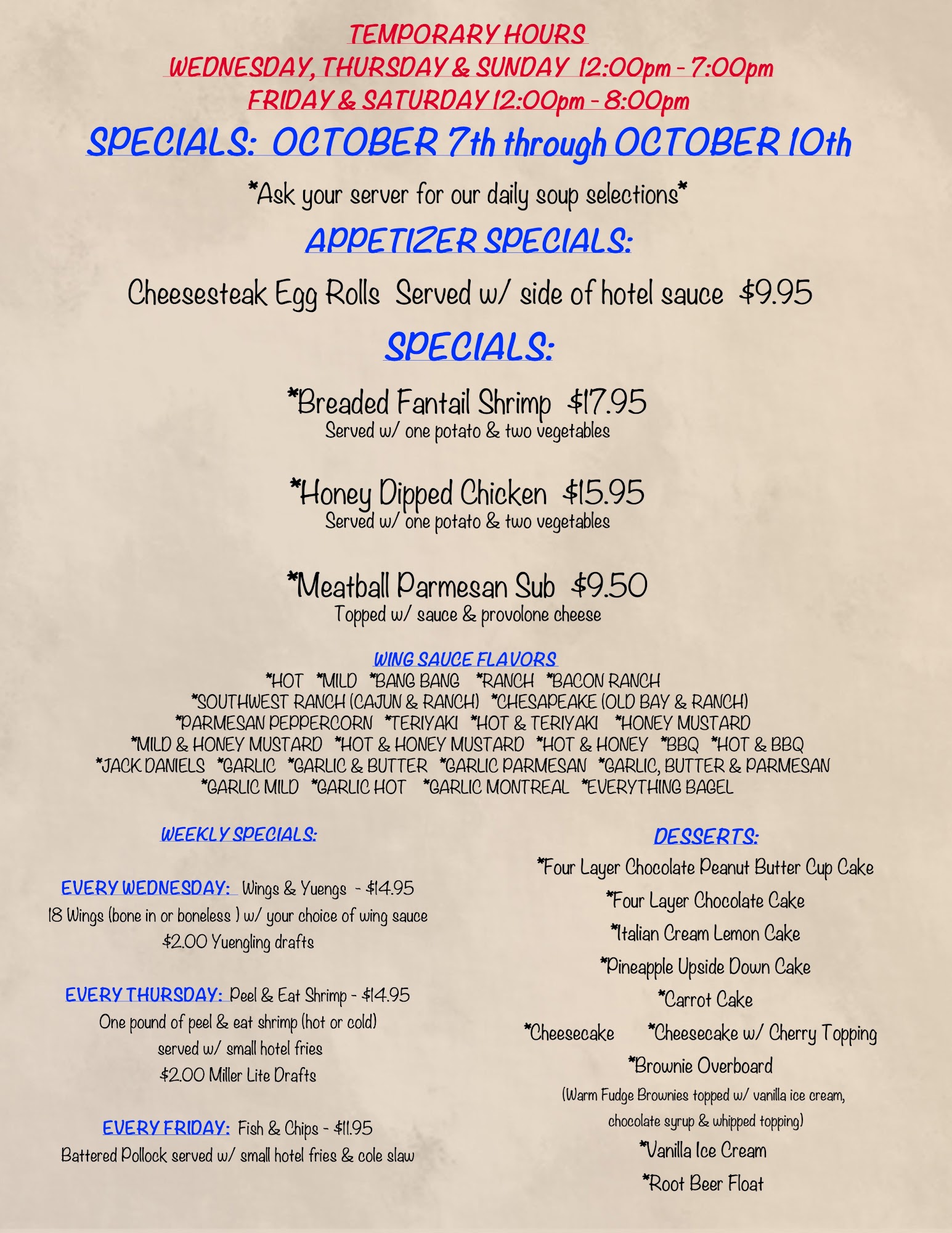 TEMPORARY HOURS
WEDNESDAY, THURSDAY & SUNDAY 12:00pm - 7:00pm
FRIDAY & SATURDAY 12:00pm - 8:00pm

SPECIALS: OCTOBER 7th through OCTOBER 10th

*Ask your server for our daily soup selections*

APPETIZER SPECIALS:

Cheesesteak Egg Rolls Served w/ side of hotel sauce $9.95

SPECIALS:

*Breaded Fantail Shrimp $17.95
Served w/ one potato & two vegetables

*Honey Dipped Chicken $15.95
Served w/ one potato & two vegetables

*Meatball Parmesan Sub $9.50
Topped w/ sauce & provolone cheese

WING SAUCE FLAVORS
*HOT *MILD *BANG BANG *RANCH *BACON RANCH
*SOUTHWEST RANCH (CAJUN & RANCH) *CHESAPEAKE (OLD BAY & RANCH)
*PARMESAN PEPPERCORN *TERIYAKI *HOT & TERIYAKI *HONEY MUSTARD
*MILD & HONEY MUSTARD *HOT & HONEY MUSTARD *HOT & HONEY *BBQ *HOT & BBQ
*JACK DANIELS *GARLIC *GARLIC & BUTTER *GARLIC PARMESAN *GARLIC, BUTTER & PARMESAN
*GARLIC MILD *GARLIC HOT *GARLIC MONTREAL *EVERYTHING BAGEL

WEEKLY SPECIALS:

EVERY WEDNESDAY: Wings & Yuengs - $14.95
18 Wings (bone in or boneless ) w/ your choice of wing sauce
$2.00 Yuengling drafts

EVERY THURSDAY: Peel & Eat Shrimp - $14.95
One pound of peel & eat shrimp (hot or cold)
served w/ small hotel fries
$2.00 Miller Lite Drafts

EVERY FRIDAY: Fish & Chips - $11.95
Battered Pollock served w/ small hotel fries & cole slaw

DESSERTS:
*Four Layer Chocolate Peanut Butter Cup Cake
*Four Layer Chocolate Cake
*Italian Cream Lemon Cake
*Pineapple Upside Down Cake
*Carrot Cake
*Cheesecake *Cheesecake w/ Cherry Topping
*Brownie Overboard
(Warm Fudge Brownies topped w/ vanilla ice cream, chocolate syrup & whipped topping)
*Vanilla Ice Cream
*Root Beer Float